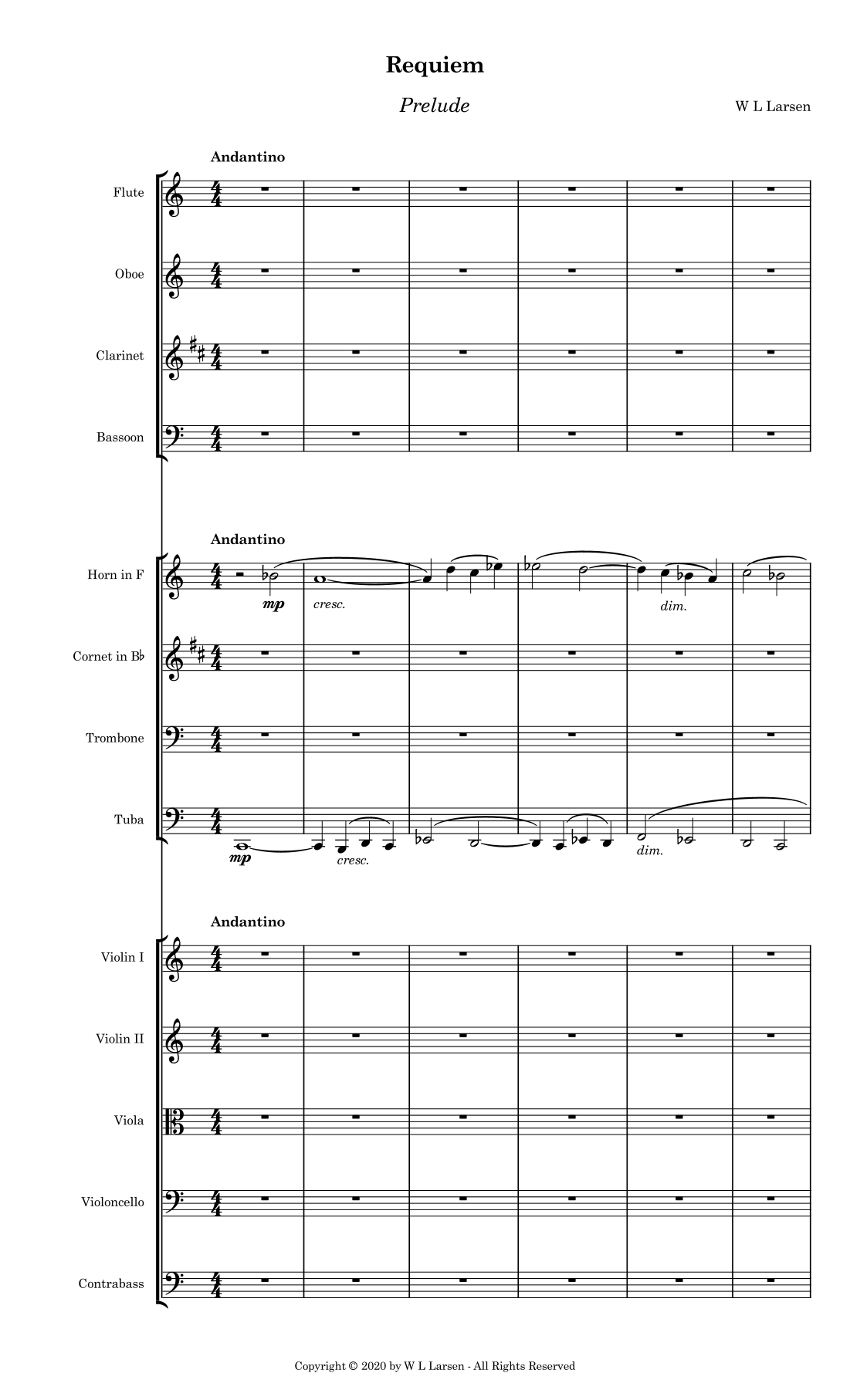 Requiem

Prelude

W L Larsen

Andantino

Flute

Oboe

Clarinet

Bassoon

Andantino

Horn in F

mp

cresc.

dim.

Cornet in B♭

Trombone

Tuba

mp

cresc.

dim.

Andantino

Violin I

Violin II

Viola

Violoncello

Contrabass

Copyright © 2020 by W L Larsen - All Rights Reserved